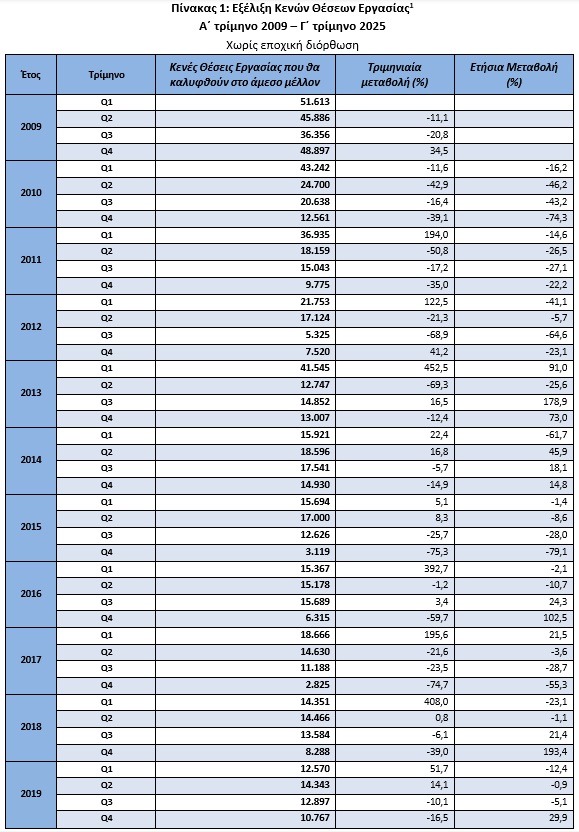 Πίνακας 1: Εξέλιξη Κενών Θέσεων Εργασίας$^1$
Α΄ τρίμηνο 2009 – Γ΄ τρίμηνο 2025
Χωρίς εποχική διόρθωση

| Έτος | Τρίμηνο | Κενές Θέσεις Εργασίας που θα καλυφθούν στο άμεσο μέλλον | Τριμηνιαία μεταβολή (%) | Ετήσια Μεταβολή (%) |
|---|---|---|---|---|
| 2009 | Q1 | 51.613 | | |
| | Q2 | 45.886 | -11,1 | |
| | Q3 | 36.356 | -20,8 | |
| | Q4 | 48.897 | 34,5 | |
| 2010 | Q1 | 43.242 | -11,6 | -16,2 |
| | Q2 | 24.700 | -42,9 | -46,2 |
| | Q3 | 20.638 | -16,4 | -43,2 |
| | Q4 | 12.561 | -39,1 | -74,3 |
| 2011 | Q1 | 36.935 | 194,0 | -14,6 |
| | Q2 | 18.159 | -50,8 | -26,5 |
| | Q3 | 15.043 | -17,2 | -27,1 |
| | Q4 | 9.775 | -35,0 | -22,2 |
| 2012 | Q1 | 21.753 | 122,5 | -41,1 |
| | Q2 | 17.124 | -21,3 | -5,7 |
| | Q3 | 5.325 | -68,9 | -64,6 |
| | Q4 | 7.520 | 41,2 | -23,1 |
| 2013 | Q1 | 41.545 | 452,5 | 91,0 |
| | Q2 | 12.747 | -69,3 | -25,6 |
| | Q3 | 14.852 | 16,5 | 178,9 |
| | Q4 | 13.007 | -12,4 | 73,0 |
| 2014 | Q1 | 15.921 | 22,4 | -61,7 |
| | Q2 | 18.596 | 16,8 | 45,9 |
| | Q3 | 17.541 | -5,7 | 18,1 |
| | Q4 | 14.930 | -14,9 | 14,8 |
| 2015 | Q1 | 15.694 | 5,1 | -1,4 |
| | Q2 | 17.000 | 8,3 | -8,6 |
| | Q3 | 12.626 | -25,7 | -28,0 |
| | Q4 | 3.119 | -75,3 | -79,1 |
| 2016 | Q1 | 15.367 | 392,7 | -2,1 |
| | Q2 | 15.178 | -1,2 | -10,7 |
| | Q3 | 15.689 | 3,4 | 24,3 |
| | Q4 | 6.315 | -59,7 | 102,5 |
| 2017 | Q1 | 18.666 | 195,6 | 21,5 |
| | Q2 | 14.630 | -21,6 | -3,6 |
| | Q3 | 11.188 | -23,5 | -28,7 |
| | Q4 | 2.825 | -74,7 | -55,3 |
| 2018 | Q1 | 14.351 | 408,0 | -23,1 |
| | Q2 | 14.466 | 0,8 | -1,1 |
| | Q3 | 13.584 | -6,1 | 21,4 |
| | Q4 | 8.288 | -39,0 | 193,4 |
| 2019 | Q1 | 12.570 | 51,7 | -12,4 |
| | Q2 | 14.343 | 14,1 | -0,9 |
| | Q3 | 12.897 | -10,1 | -5,1 |
| | Q4 | 10.767 | -16,5 | 29,9 |